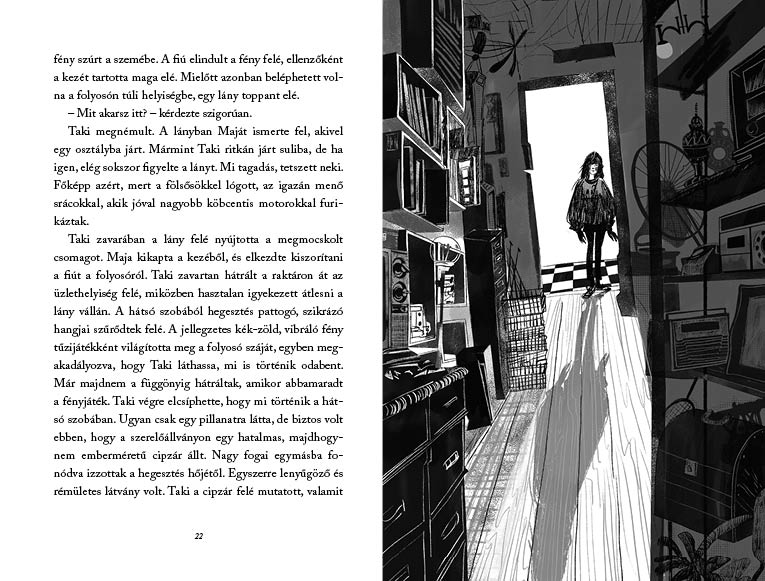 fény szúrt a szemébe. A fiú elindult a fény felé, ellenzőként a kezét tartotta maga elé. Mielőtt azonban beléphetett volna a folyosón túli helyiségbe, egy lány toppant elé.

– Mit akarsz itt? – kérdezte szigorúan.

Taki megnémult. A lányban Maját ismerte fel, akivel egy osztályba járt. Mármint Taki ritkán járt suliba, de ha igen, elég sokszor figyelte a lányt. Mi tagadás, tetszett neki. Főképp azért, mert a fölsősökkel lógott, az igazán menő srácokkal, akik jóval nagyobb köbcentis motorokkal furikáztak.

Taki zavarában a lány felé nyújtotta a megmocskolt csomagot. Maja kikapta a kezéből, és elkezdte kiszorítani a fiút a folyosóról. Taki zavartan hátrált a raktáron át az üzlethelyiség felé, miközben hasztalan igyekezett átlesni a lány vállán. A hátsó szobából hegesztés pattogó, szikrázó hangjai szűrődtek felé. A jellegzetes kék-zöld, vibráló fény tűzijátékként világította meg a folyosó száját, egyben megakadályozva, hogy Taki láthassa, mi is történik odabent. Már majdnem a függönyig hátráltak, amikor abbamaradt a fényjáték. Taki végre elcsíphette, hogy mi történik a hátsó szobában. Ugyan csak egy pillanatra látta, de biztos volt ebben, hogy a szerelőállványon egy hatalmas, majdhogynem emberméretű cipzár állt. Nagy fogai egymásba fonódva izzottak a hegesztés hőjétől. Egyszerre lenyűgöző és rémületes látvány volt. Taki a cipzár felé mutatott, valamit

22